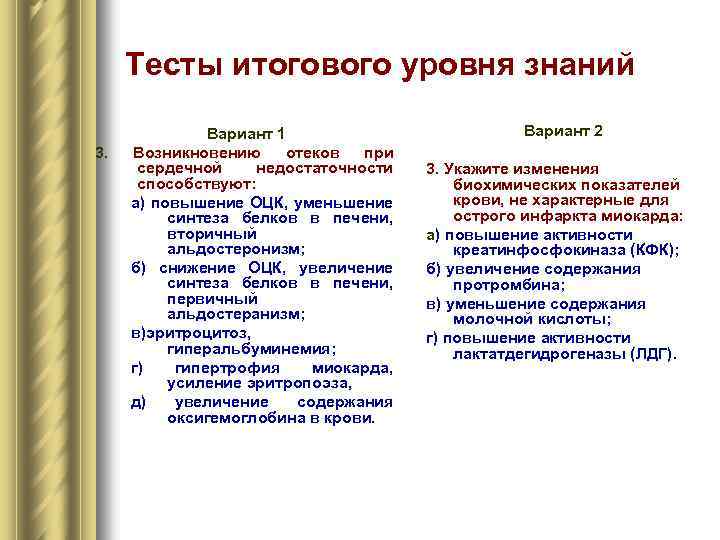 Тесты итогового уровня знаний

Вариант 1

3. Возникновению отеков при сердечной недостаточности способствуют:

а) повышение ОЦК, уменьшение синтеза белков в печени, вторичный альдостеронизм;

б) снижение ОЦК, увеличение синтеза белков в печени, первичный альдостеранизм;

в)эритроцитоз, гиперальбуминемия;

г) гипертрофия миокарда, усиление эритропоэза,

д) увеличение содержания оксигемоглобина в крови.

Вариант 2

3. Укажите изменения биохимических показателей крови, не характерные для острого инфаркта миокарда:

а) повышение активности креатинфосфокиназа (КФК);

б) увеличение содержания протромбина;

в) уменьшение содержания молочной кислоты;

г) повышение активности лактатдегидрогеназы (ЛДГ).